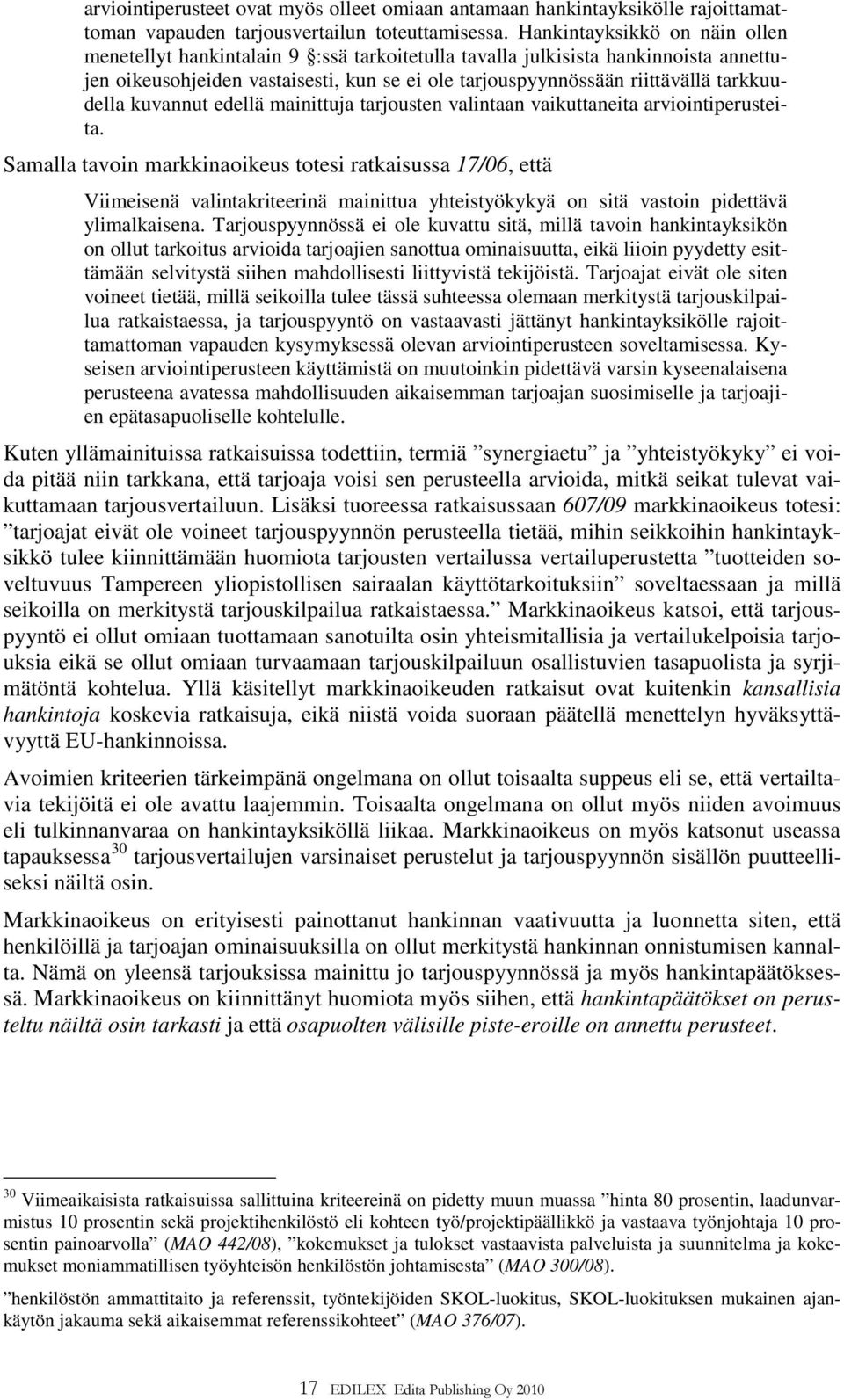 arviointiperusteet ovat myös olleet omiaan antamaan hankintayksikölle rajoittamattoman vapauden tarjousvertailun toteuttamisessa. Hankintayksikkö on näin ollen menetellyt hankintalain 9 §:ssä tarkoitetulla tavalla julkisista hankinnoista annettujen oikeusohjeiden vastaisesti, kun se ei ole tarjouspyynnössään riittävällä tarkkuudella kuvannut edellä mainittuja tarjousten valintaan vaikuttaneita arviointiperusteita.

Samalla tavoin markkinaoikeus totesi ratkaisussa 17/06, että

Viimeisenä valintakriteerinä mainittua yhteistyökykyä on sitä vastoin pidettävä ylimalkaisena. Tarjouspyynnössä ei ole kuvattu sitä, millä tavoin hankintayksikön on ollut tarkoitus arvioida tarjoajien sanottua ominaisuutta, eikä liioin pyydetty esittämään selvitystä siihen mahdollisesti liittyvistä tekijöistä. Tarjoajat eivät ole siten voineet tietää, millä seikoilla tulee tässä suhteessa olemaan merkitystä tarjouskilpailua ratkaistaessa, ja tarjouspyyntö on vastaavasti jättänyt hankintayksikölle rajoittamattoman vapauden kysymyksessä olevan arviointiperusteen soveltamisessa. Kyseisen arviointiperusteen käyttämistä on muutoinkin pidettävä varsin kyseenalaisena perusteena avatessa mahdollisuuden aikaisemman tarjoajan suosimiselle ja tarjoajien epätasapuoliselle kohtelulle.

Kuten yllämainituissa ratkaisuissa todettiin, termiä ”synergiaetu” ja ”yhteistyökyky” ei voida pitää niin tarkkana, että tarjoaja voisi sen perusteella arvioida, mitkä seikat tulevat vaikuttamaan tarjousvertailuun. Lisäksi tuoreessa ratkaisussaan 607/09 markkinaoikeus totesi: ”tarjoajat eivät ole voineet tarjouspyynnön perusteella tietää, mihin seikkoihin hankintayksikkö tulee kiinnittämään huomiota tarjousten vertailussa vertailuperustetta ”tuotteiden soveltuvuus Tampereen yliopistollisen sairaalan käyttötarkoituksiin” soveltaessaan ja millä seikoilla on merkitystä tarjouskilpailua ratkaistaessa.” Markkinaoikeus katsoi, että tarjouspyyntö ei ollut omiaan tuottamaan sanotuilta osin yhteismitallisia ja vertailukelpoisia tarjouksia eikä se ollut omiaan turvaamaan tarjouskilpailuun osallistuvien tasapuolista ja syrjimätöntä kohtelua. Yllä käsitellyt markkinaoikeuden ratkaisut ovat kuitenkin kansallisia hankintoja koskevia ratkaisuja, eikä niistä voida suoraan päätellä menettelyn hyväksyttävyyttä EU-hankinnoissa.

Avoimien kriteerien tärkeimpänä ongelmana on ollut toisaalta suppeus eli se, että vertailtavia tekijöitä ei ole avattu laajemmin. Toisaalta ongelmana on ollut myös niiden avoimuus eli tulkinnanvaraa on hankintayksiköllä liikaa. Markkinaoikeus on myös katsonut useassa tapauksessa$^{30}$ tarjousvertailujen varsinaiset perustelut ja tarjouspyynnön sisällön puutteelliseksi näiltä osin.

Markkinaoikeus on erityisesti painottanut hankinnan vaativuutta ja luonnetta siten, että henkilöillä ja tarjoajan ominaisuuksilla on ollut merkitystä hankinnan onnistumisen kannalta. Nämä on yleensä tarjouksissa mainittu jo tarjouspyynnössä ja myös hankintapäätöksessä. Markkinaoikeus on kiinnittänyt huomiota myös siihen, että hankintapäätökset on perusteltu näiltä osin tarkasti ja että osapuolten välisille piste-eroille on annettu perusteet.

$^{30}$ Viimeaikaisista ratkaisuissa sallittuina kriteereinä on pidetty muun muassa ”hinta 80 prosentin, laadunvarmistus 10 prosentin sekä projektihenkilöstö eli kohteen työ/projektipäällikkö ja vastaava työnjohtaja 10 prosentin painoarvolla” (MAO 442/08), ”kokemukset ja tulokset vastaavista palveluista ja suunnitelma ja kokemukset moniammatillisen työyhteisön henkilöstön johtamisesta” (MAO 300/08).

”henkilöstön ammattitaito ja referenssit, työntekijöiden SKOL-luokitus, SKOL-luokituksen mukainen ajankäytön jakauma sekä aikaisemmat referenssikohteet” (MAO 376/07).

17 EDILEX Edita Publishing Oy 2010